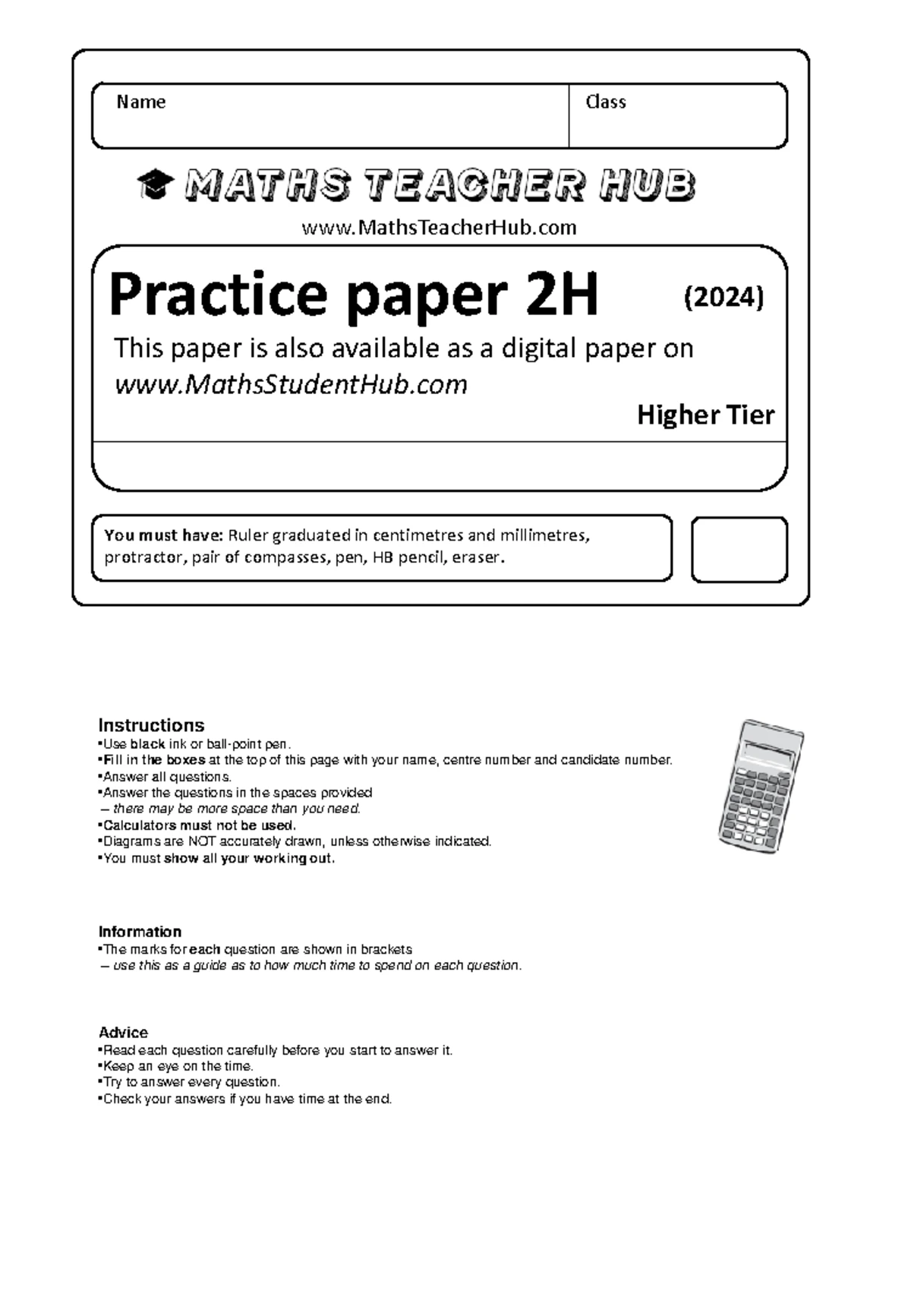 Name

Class

MATHS TEACHER HUB

www.MathsTeacherHub.com

Practice paper 2H (2024)

This paper is also available as a digital paper on www.MathsStudentHub.com

Higher Tier

You must have: Ruler graduated in centimetres and millimetres, protractor, pair of compasses, pen, HB pencil, eraser.

Instructions
•Use black ink or ball-point pen.
•Fill in the boxes at the top of this page with your name, centre number and candidate number.
•Answer all questions.
•Answer the questions in the spaces provided
– there may be more space than you need.
•Calculators must not be used.
•Diagrams are NOT accurately drawn, unless otherwise indicated.
•You must show all your working out.

Information
•The marks for each question are shown in brackets
– use this as a guide as to how much time to spend on each question.

Advice
•Read each question carefully before you start to answer it.
•Keep an eye on the time.
•Try to answer every question.
•Check your answers if you have time at the end.